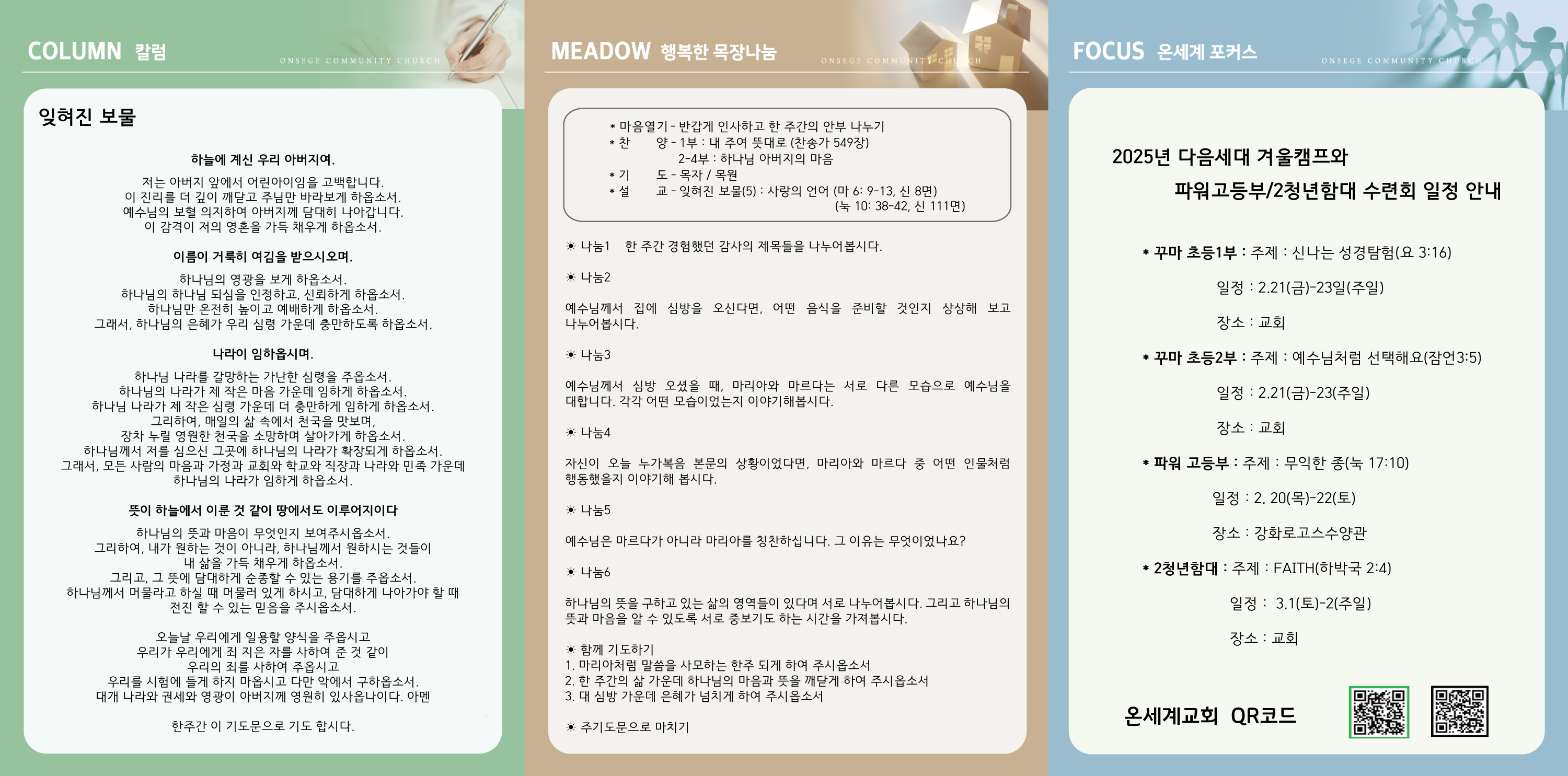 COLUMN 칼럼
ONSEGE COMMUNITY CHURCH

잊혀진 보물

하늘에 계신 우리 아버지여.

저는 아버지 앞에서 어린아이임을 고백합니다.
이 진리를 더 깊이 깨닫고 주님만 바라보게 하옵소서.
예수님의 보혈 의지하여 아버지께 담대히 나아갑니다.
이 감격이 저의 영혼을 가득 채우게 하옵소서.

이름이 거룩히 여김을 받으시오며.

하나님의 영광을 보게 하옵소서.
하나님의 하나님 되심을 인정하고, 신뢰하게 하옵소서.
하나님만 온전히 높이고 예배하게 하옵소서.
그래서, 하나님의 은혜가 우리 심령 가운데 충만하도록 하옵소서.

나라이 임하옵시며.

하나님 나라를 갈망하는 가난한 심령을 주옵소서.
하나님의 나라가 제 작은 마음 가운데 임하게 하옵소서.
하나님 나라가 제 작은 심령 가운데 더 충만하게 임하게 하옵소서.
그리하여, 매일의 삶 속에서 천국을 맛보며,
장차 누릴 영원한 천국을 소망하며 살아가게 하옵소서.
하나님께서 저를 심으신 그곳에 하나님의 나라가 확장되게 하옵소서.
그래서, 모든 사람의 마음과 가정과 교회와 학교와 직장과 나라와 민족 가운데
하나님의 나라가 임하게 하옵소서.

뜻이 하늘에서 이룬 것 같이 땅에서도 이루어지이다

하나님의 뜻과 마음이 무엇인지 보여주시옵소서.
그리하여, 내가 원하는 것이 아니라, 하나님께서 원하시는 것들이
내 삶을 가득 채우게 하옵소서.
그리고, 그 뜻에 담대하게 순종할 수 있는 용기를 주옵소서.
하나님께서 머물라고 하실 때 머물러 있게 하시고, 담대하게 나아가야 할 때
전진 할 수 있는 믿음을 주시옵소서.

오늘날 우리에게 일용할 양식을 주옵시고
우리가 우리에게 죄 지은 자를 사하여 준 것 같이
우리의 죄를 사하여 주옵시고
우리를 시험에 들게 하지 마옵시고 다만 악에서 구하옵소서.
대개 나라와 권세와 영광이 아버지께 영원히 있사옵나이다. 아멘

한주간 이 기도문으로 기도 합시다.

MEADOW 행복한 목장나눔
ONSEGE COMMUNITY CHURCH

* 마음열기 - 반갑게 인사하고 한 주간의 안부 나누기
* 찬 양 - 1부 : 내 주여 뜻대로 (찬송가 549장)
2-4부 : 하나님 아버지의 마음
* 기 도 - 목자 / 목원
* 설 교 - 잊혀진 보물(5) : 사랑의 언어 (마 6: 9-13, 신 8면)
(눅 10: 38-42, 신 111면)

☀ 나눔1 한 주간 경험했던 감사의 제목들을 나누어봅시다.

☀ 나눔2

예수님께서 집에 심방을 오신다면, 어떤 음식을 준비할 것인지 상상해 보고 나누어봅시다.

☀ 나눔3

예수님께서 심방 오셨을 때, 마리아와 마르다는 서로 다른 모습으로 예수님을 대합니다. 각각 어떤 모습이었는지 이야기해봅시다.

☀ 나눔4

자신이 오늘 누가복음 본문의 상황이었다면, 마리아와 마르다 중 어떤 인물처럼 행동했을지 이야기해 봅시다.

☀ 나눔5

예수님은 마르다가 아니라 마리아를 칭찬하십니다. 그 이유는 무엇이었나요?

☀ 나눔6

하나님의 뜻을 구하고 있는 삶의 영역들이 있다며 서로 나누어봅시다. 그리고 하나님의 뜻과 마음을 알 수 있도록 서로 중보기도 하는 시간을 가져봅시다.

☀ 함께 기도하기
1. 마리아처럼 말씀을 사모하는 한주 되게 하여 주시옵소서
2. 한 주간의 삶 가운데 하나님의 마음과 뜻을 깨닫게 하여 주시옵소서
3. 대 심방 가운데 은혜가 넘치게 하여 주시옵소서

☀ 주기도문으로 마치기

FOCUS 온세계 포커스
ONSEGE COMMUNITY CHURCH

2025년 다음세대 겨울캠프와
파워고등부/2청년함대 수련회 일정 안내

* 꾸마 초등1부 : 주제 : 신나는 성경탐험(요 3:16)
일정 : 2.21(금)-23일(주일)
장소 : 교회

* 꾸마 초등2부 : 주제 : 예수님처럼 선택해요(잠언3:5)
일정 : 2.21(금)-23(주일)
장소 : 교회

* 파워 고등부 : 주제 : 무익한 종(눅 17:10)
일정 : 2. 20(목)-22(토)
장소 : 강화로고스수양관

* 2청년함대 : 주제 : FAITH(하박국 2:4)
일정 : 3.1(토)-2(주일)
장소 : 교회

온세계교회 QR코드